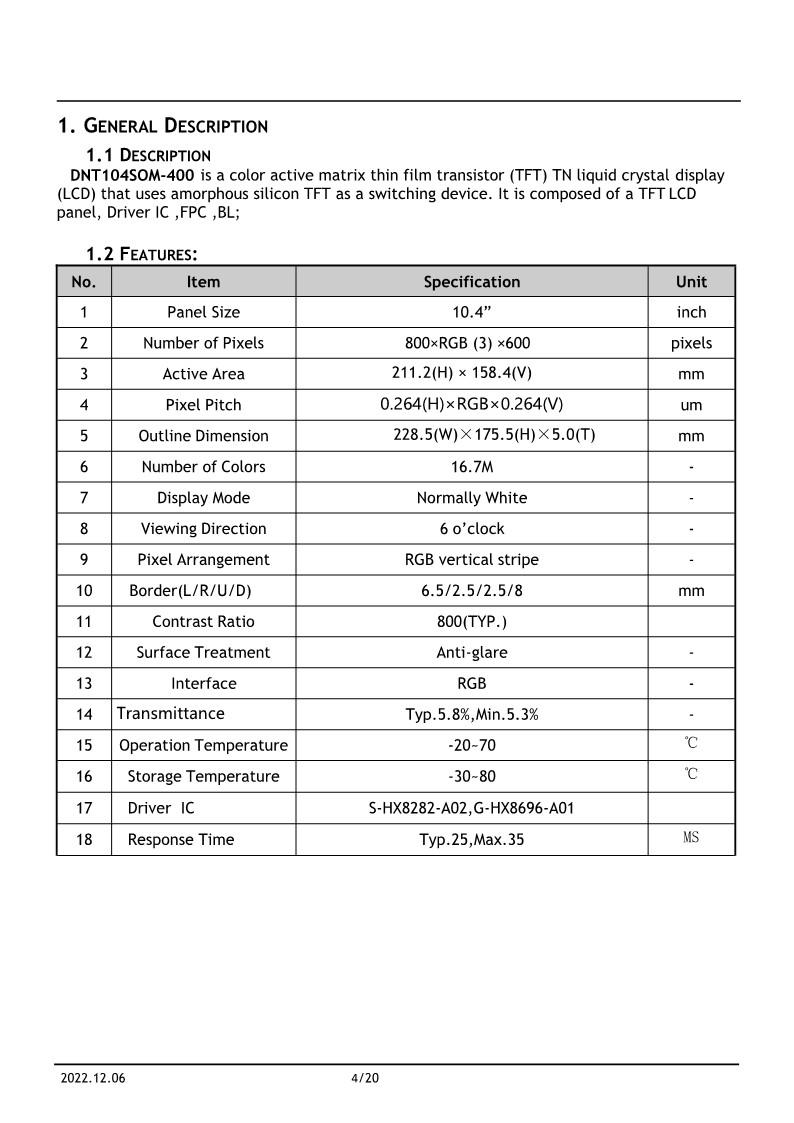 1. GENERAL DESCRIPTION

1.1 DESCRIPTION

DNT104SOM-400 is a color active matrix thin film transistor (TFT) TN liquid crystal display (LCD) that uses amorphous silicon TFT as a switching device. It is composed of a TFT LCD panel, Driver IC ,FPC ,BL;

1.2 FEATURES:

| No. | Item | Specification | Unit |
|---|---|---|---|
| 1 | Panel Size | 10.4” | inch |
| 2 | Number of Pixels | 800×RGB (3) ×600 | pixels |
| 3 | Active Area | 211.2(H) × 158.4(V) | mm |
| 4 | Pixel Pitch | 0.264(H)×RGB×0.264(V) | um |
| 5 | Outline Dimension | 228.5(W)×175.5(H)×5.0(T) | mm |
| 6 | Number of Colors | 16.7M | - |
| 7 | Display Mode | Normally White | - |
| 8 | Viewing Direction | 6 o’clock | - |
| 9 | Pixel Arrangement | RGB vertical stripe | - |
| 10 | Border(L/R/U/D) | 6.5/2.5/2.5/8 | mm |
| 11 | Contrast Ratio | 800(TYP.) | |
| 12 | Surface Treatment | Anti-glare | - |
| 13 | Interface | RGB | - |
| 14 | Transmittance | Typ.5.8%,Min.5.3% | - |
| 15 | Operation Temperature | -20~70 | ℃ |
| 16 | Storage Temperature | -30~80 | ℃ |
| 17 | Driver IC | S-HX8282-A02,G-HX8696-A01 | |
| 18 | Response Time | Typ.25,Max.35 | MS |

2022.12.06 4/20